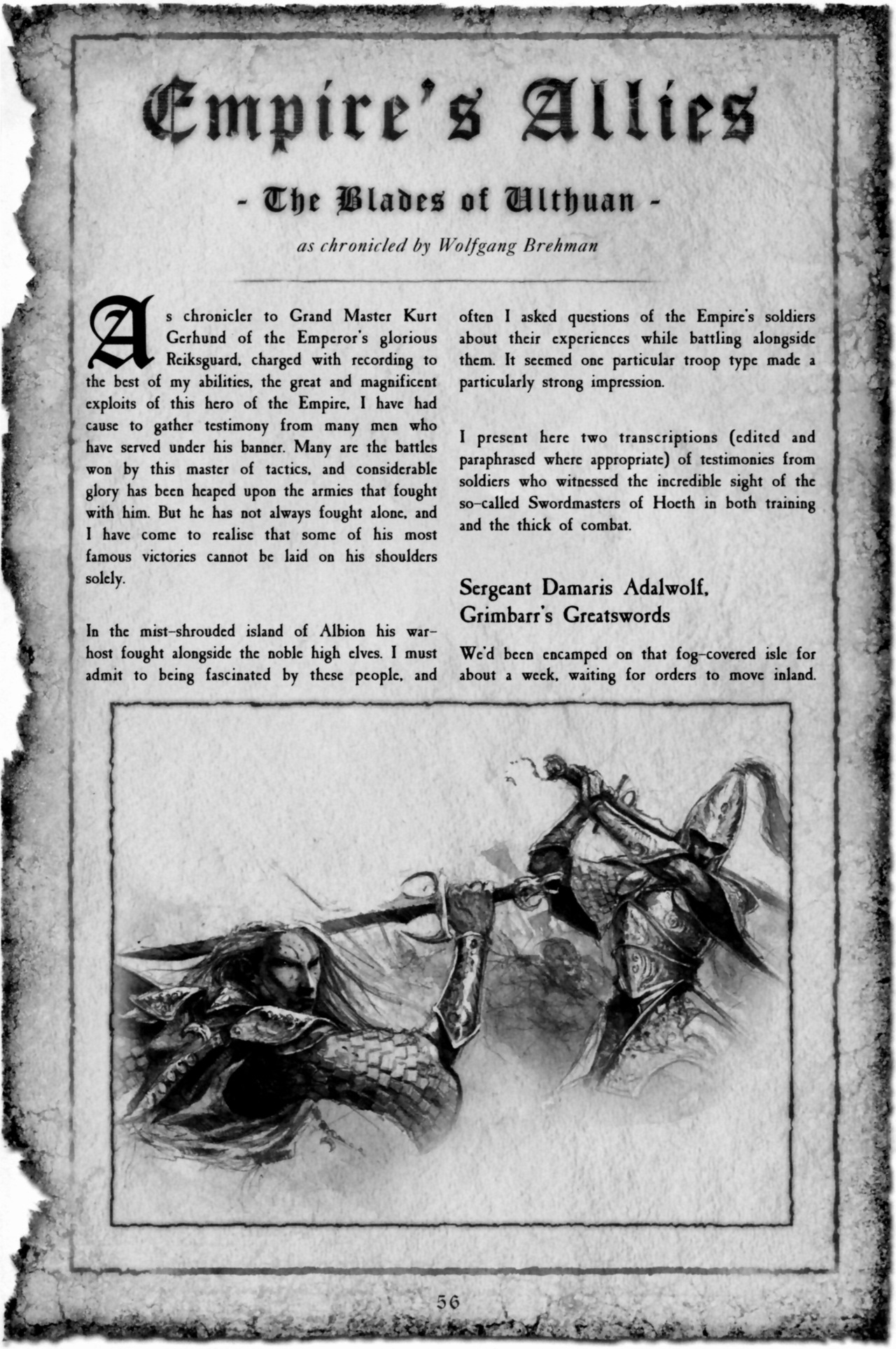 Empire's Allies

- The Blades of Ulthuan -

as chronicled by Wolfgang Brehman

As chronicler to Grand Master Kurt Gerhund of the Emperor's glorious Reiksguard, charged with recording to the best of my abilities, the great and magnificent exploits of this hero of the Empire, I have had cause to gather testimony from many men who have served under his banner. Many are the battles won by this master of tactics, and considerable glory has been heaped upon the armies that fought with him. But he has not always fought alone, and I have come to realise that some of his most famous victories cannot be laid on his shoulders solely.

In the mist-shrouded island of Albion his war-host fought alongside the noble high elves. I must admit to being fascinated by these people, and often I asked questions of the Empire's soldiers about their experiences while battling alongside them. It seemed one particular troop type made a particularly strong impression.

I present here two transcriptions (edited and paraphrased where appropriate) of testimonies from soldiers who witnessed the incredible sight of the so-called Swordmasters of Hoeth in both training and the thick of combat.

Sergeant Damaris Adalwolf, Grimbarr's Greatswords

We'd been encamped on that fog-covered isle for about a week, waiting for orders to move inland.

56